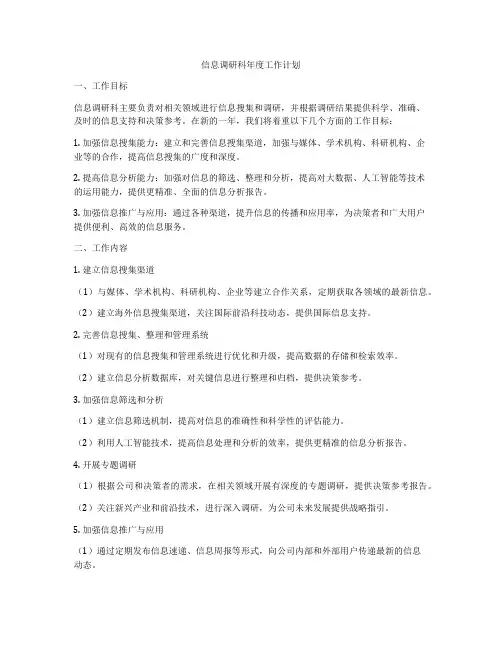 信息调研科年度工作计划

一、工作目标

信息调研科主要负责对相关领域进行信息搜集和调研，并根据调研结果提供科学、准确、及时的信息支持和决策参考。在新的一年，我们将着重以下几个方面的工作目标：

1. 加强信息搜集能力：建立和完善信息搜集渠道，加强与媒体、学术机构、科研机构、企业等的合作，提高信息搜集的广度和深度。

2. 提高信息分析能力：加强对信息的筛选、整理和分析，提高对大数据、人工智能等技术的运用能力，提供更精准、全面的信息分析报告。

3. 加强信息推广与应用：通过各种渠道，提升信息的传播和应用率，为决策者和广大用户提供便利、高效的信息服务。

二、工作内容

1. 建立信息搜集渠道

（1）与媒体、学术机构、科研机构、企业等建立合作关系，定期获取各领域的最新信息。

（2）建立海外信息搜集渠道，关注国际前沿科技动态，提供国际信息支持。

2. 完善信息搜集、整理和管理系统

（1）对现有的信息搜集和管理系统进行优化和升级，提高数据的存储和检索效率。

（2）建立信息分析数据库，对关键信息进行整理和归档，提供决策参考。

3. 加强信息筛选和分析

（1）建立信息筛选机制，提高对信息的准确性和科学性的评估能力。

（2）利用人工智能技术，提高信息处理和分析的效率，提供更精准的信息分析报告。

4. 开展专题调研

（1）根据公司和决策者的需求，在相关领域开展有深度的专题调研，提供决策参考报告。

（2）关注新兴产业和前沿技术，进行深入调研，为公司未来发展提供战略指引。

5. 加强信息推广与应用

（1）通过定期发布信息速递、信息周报等形式，向公司内部和外部用户传递最新的信息动态。